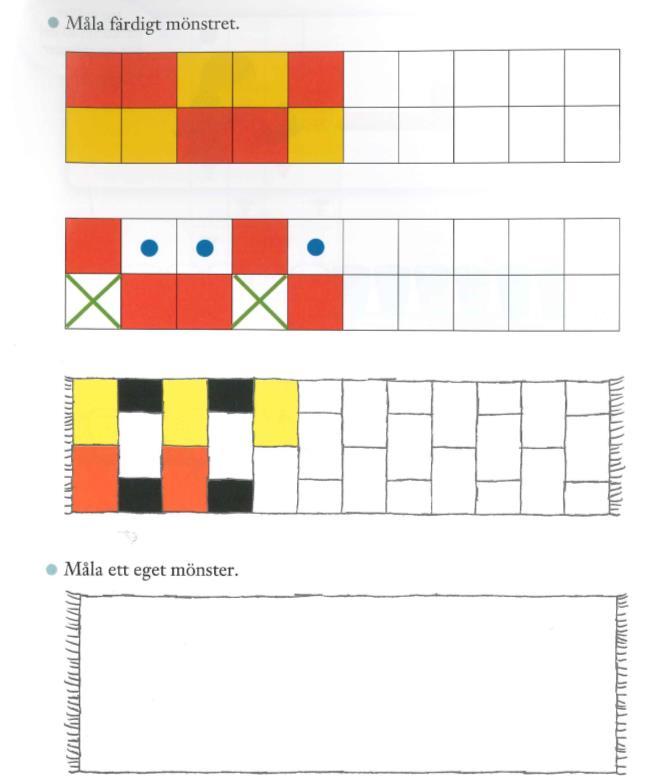 Måla färdigt mönstret.

Måla ett eget mönster.